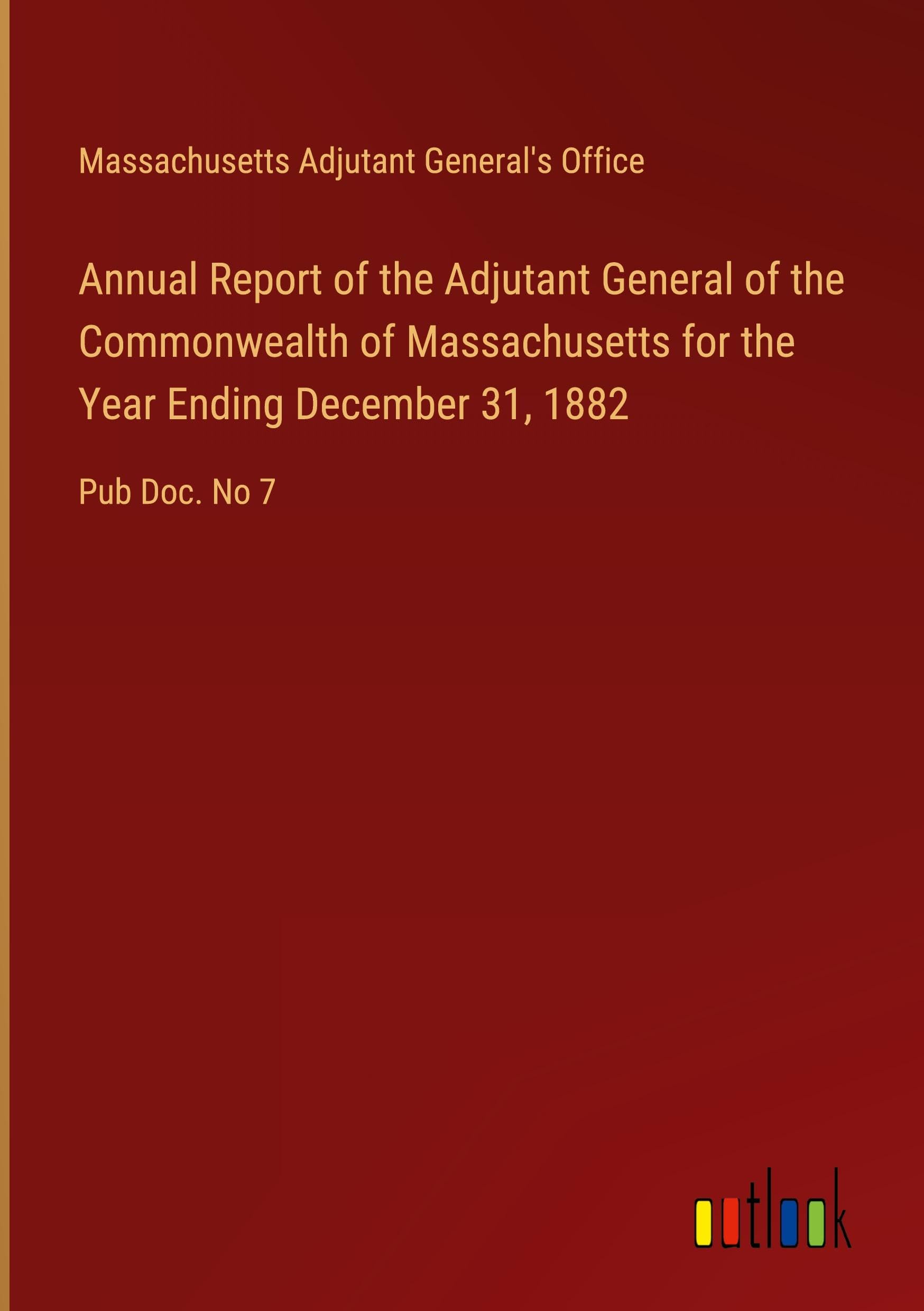 Massachusetts Adjutant General's Office

Annual Report of the Adjutant General of the Commonwealth of Massachusetts for the Year Ending December 31, 1882

Pub Doc. No 7

outlook